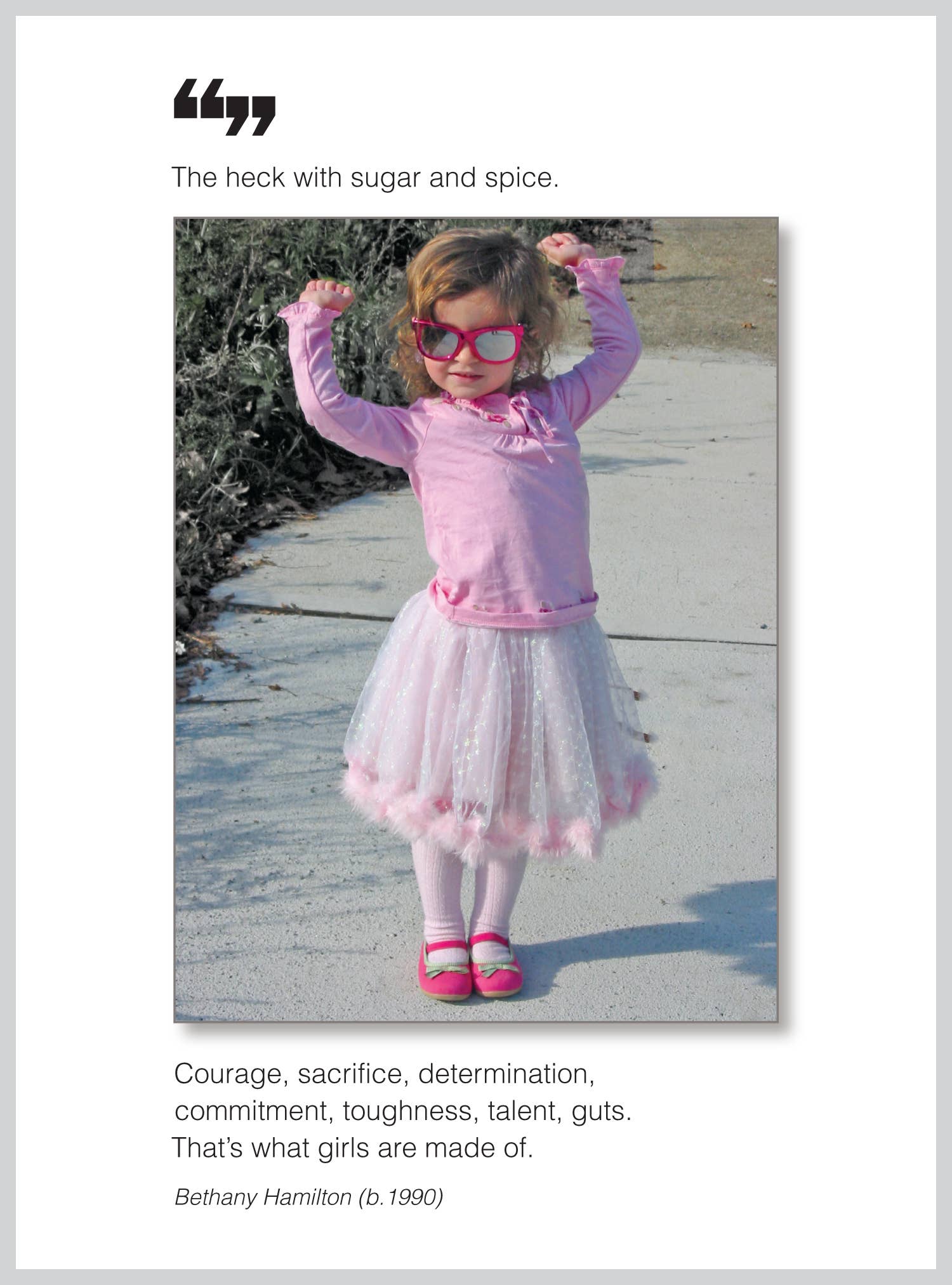 “”

The heck with sugar and spice.

Courage, sacrifice, determination, commitment, toughness, talent, guts. That's what girls are made of.

Bethany Hamilton (b.1990)